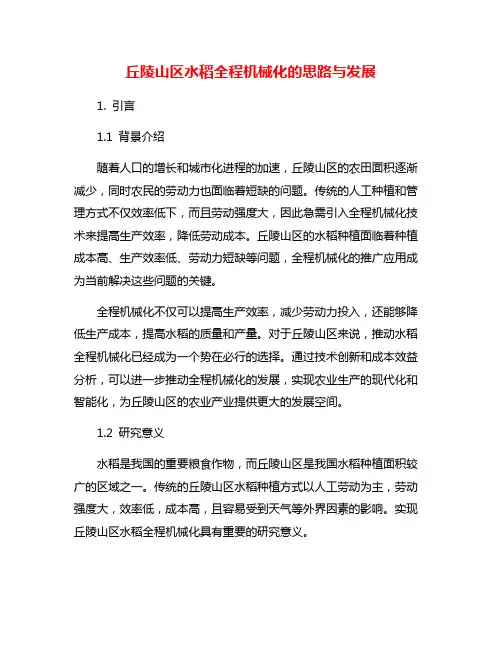 丘陵山区水稻全程机械化的思路与发展

1. 引言

1.1 背景介绍

随着人口的增长和城市化进程的加速，丘陵山区的农田面积逐渐减少，同时农民的劳动力也面临着短缺的问题。传统的人工种植和管理方式不仅效率低下，而且劳动强度大，因此急需引入全程机械化技术来提高生产效率，降低劳动成本。丘陵山区的水稻种植面临着种植成本高、生产效率低、劳动力短缺等问题，全程机械化的推广应用成为当前解决这些问题的关键。

全程机械化不仅可以提高生产效率，减少劳动力投入，还能够降低生产成本，提高水稻的质量和产量。对于丘陵山区来说，推动水稻全程机械化已经成为一个势在必行的选择。通过技术创新和成本效益分析，可以进一步推动全程机械化的发展，实现农业生产的现代化和智能化，为丘陵山区的农业产业提供更大的发展空间。

1.2 研究意义

水稻是我国的重要粮食作物，而丘陵山区是我国水稻种植面积较广的区域之一。传统的丘陵山区水稻种植方式以人工劳动为主，劳动强度大，效率低，成本高，且容易受到天气等外界因素的影响。实现丘陵山区水稻全程机械化具有重要的研究意义。